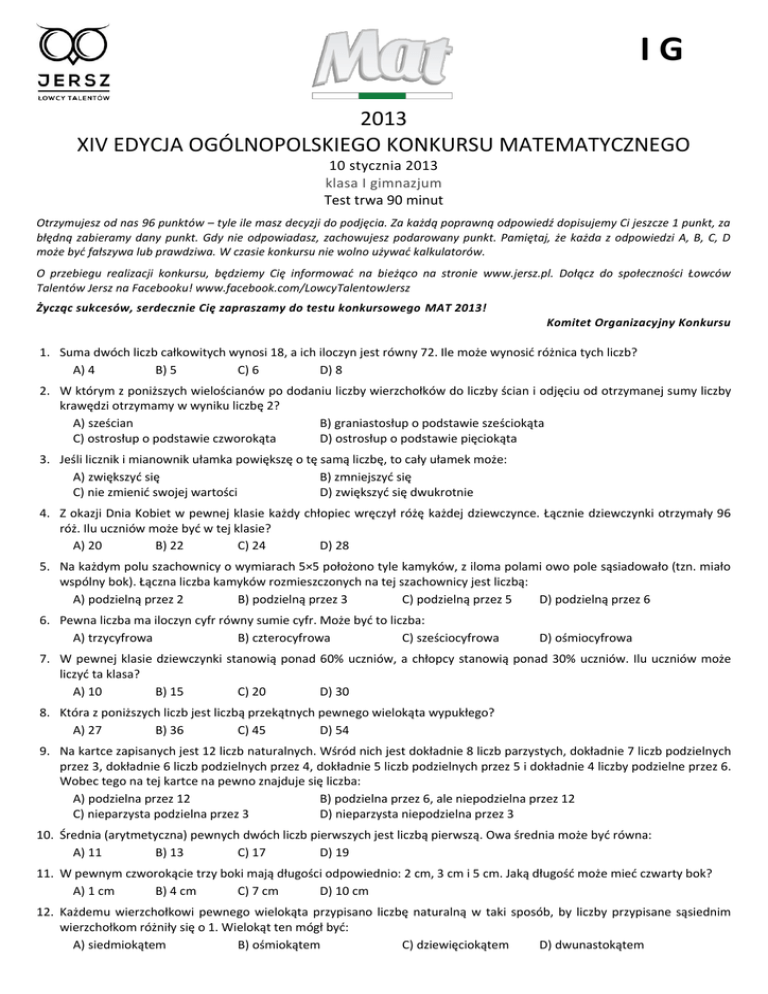 JERSZ
ŁOWCY TALENTÓW

Mat

I G

2013
XIV EDYCJA OGÓLNOPOLSKIEGO KONKURSU MATEMATYCZNEGO
10 stycznia 2013
klasa I gimnazjum
Test trwa 90 minut

Otrzymujesz od nas 96 punktów – tyle ile masz decyzji do podjęcia. Za każdą poprawną odpowiedź dopisujemy Ci jeszcze 1 punkt, za błędną zabieramy dany punkt. Gdy nie odpowiadasz, zachowujesz podarowany punkt. Pamiętaj, że każda z odpowiedzi A, B, C, D może być fałszywa lub prawdziwa. W czasie konkursu nie wolno używać kalkulatorów.

O przebiegu realizacji konkursu, będziemy Cię informować na bieżąco na stronie www.jersz.pl. Dołącz do społeczności Łowców Talentów Jersz na Facebooku! www.facebook.com/LowcyTalentowJersz

Życząc sukcesów, serdecznie Cię zapraszamy do testu konkursowego MAT 2013!

Komitet Organizacyjny Konkursu

1. Suma dwóch liczb całkowitych wynosi 18, a ich iloczyn jest równy 72. Ile może wynosić różnica tych liczb?
A) 4 B) 5 C) 6 D) 8

2. W którym z poniższych wielościanów po dodaniu liczby wierzchołków do liczby ścian i odjęciu od otrzymanej sumy liczby krawędzi otrzymamy w wyniku liczbę 2?
A) sześcian B) graniastosłup o podstawie sześciokąta
C) ostrosłup o podstawie czworokąta D) ostrosłup o podstawie pięciokąta

3. Jeśli licznik i mianownik ułamka powiększę o tę samą liczbę, to cały ułamek może:
A) zwiększyć się B) zmniejszyć się
C) nie zmienić swojej wartości D) zwiększyć się dwukrotnie

4. Z okazji Dnia Kobiet w pewnej klasie każdy chłopiec wręczył różę każdej dziewczynce. Łącznie dziewczynki otrzymały 96 róż. Ilu uczniów może być w tej klasie?
A) 20 B) 22 C) 24 D) 28

5. Na każdym polu szachownicy o wymiarach 5×5 położono tyle kamyków, z iloma polami owo pole sąsiadowało (tzn. miało wspólny bok). Łączna liczba kamyków rozmieszczonych na tej szachownicy jest liczbą:
A) podzielną przez 2 B) podzielną przez 3 C) podzielną przez 5 D) podzielną przez 6

6. Pewna liczba ma iloczyn cyfr równy sumie cyfr. Może być to liczba:
A) trzycyfrowa B) czterocyfrowa C) sześciocyfrowa D) ośmiocyfrowa

7. W pewnej klasie dziewczynki stanowią ponad 60% uczniów, a chłopcy stanowią ponad 30% uczniów. Ilu uczniów może liczyć ta klasa?
A) 10 B) 15 C) 20 D) 30

8. Która z poniższych liczb jest liczbą przekątnych pewnego wielokąta wypukłego?
A) 27 B) 36 C) 45 D) 54

9. Na kartce zapisanych jest 12 liczb naturalnych. Wśród nich jest dokładnie 8 liczb parzystych, dokładnie 7 liczb podzielnych przez 3, dokładnie 6 liczb podzielnych przez 4, dokładnie 5 liczb podzielnych przez 5 i dokładnie 4 liczby podzielne przez 6. Wobec tego na tej kartce na pewno znajduje się liczba:
A) podzielna przez 12 B) podzielna przez 6, ale niepodzielna przez 12
C) nieparzysta podzielna przez 3 D) nieparzysta niepodzielna przez 3

10. Średnia (arytmetyczna) pewnych dwóch liczb pierwszych jest liczbą pierwszą. Owa średnia może być równa:
A) 11 B) 13 C) 17 D) 19

11. W pewnym czworokącie trzy boki mają długości odpowiednio: 2 cm, 3 cm i 5 cm. Jaką długość może mieć czwarty bok?
A) 1 cm B) 4 cm C) 7 cm D) 10 cm

12. Każdemu wierzchołkowi pewnego wielokąta przypisano liczbę naturalną w taki sposób, by liczby przypisane sąsiednim wierzchołkom różniły się o 1. Wielokąt ten mógł być:
A) siedmiokątem B) ośmiokątem C) dziewięciokątem D) dwunastokątem